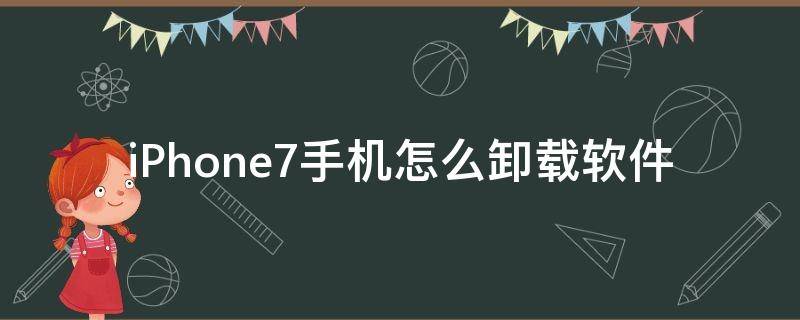 iPhone7手机怎么卸载软件